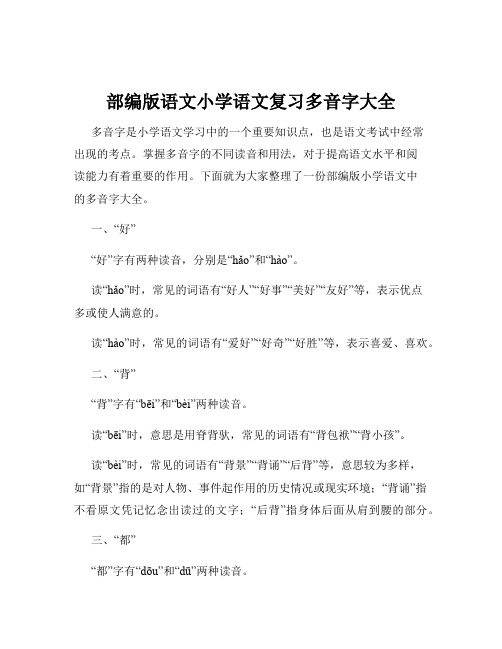 部编版语文小学语文复习多音字大全

多音字是小学语文学习中的一个重要知识点，也是语文考试中经常出现的考点。掌握多音字的不同读音和用法，对于提高语文水平和阅读能力有着重要的作用。下面就为大家整理了一份部编版小学语文中的多音字大全。

一、“好”

“好”字有两种读音，分别是“hǎo”和“hào”。

读“hǎo”时，常见的词语有“好人”“好事”“美好”“友好”等，表示优点多或使人满意的。

读“hào”时，常见的词语有“爱好”“好奇”“好胜”等，表示喜爱、喜欢。

二、“背”

“背”字有“bēi”和“bèi”两种读音。

读“bēi”时，意思是用脊背驮，常见的词语有“背包袱”“背小孩”。

读“bèi”时，常见的词语有“背景”“背诵”“后背”等，意思较为多样，如“背景”指的是对人物、事件起作用的历史情况或现实环境；“背诵”指不看原文凭记忆念出读过的文字；“后背”指身体后面从肩到腰的部分。

三、“都”

“都”字有“dōu”和“dū”两种读音。